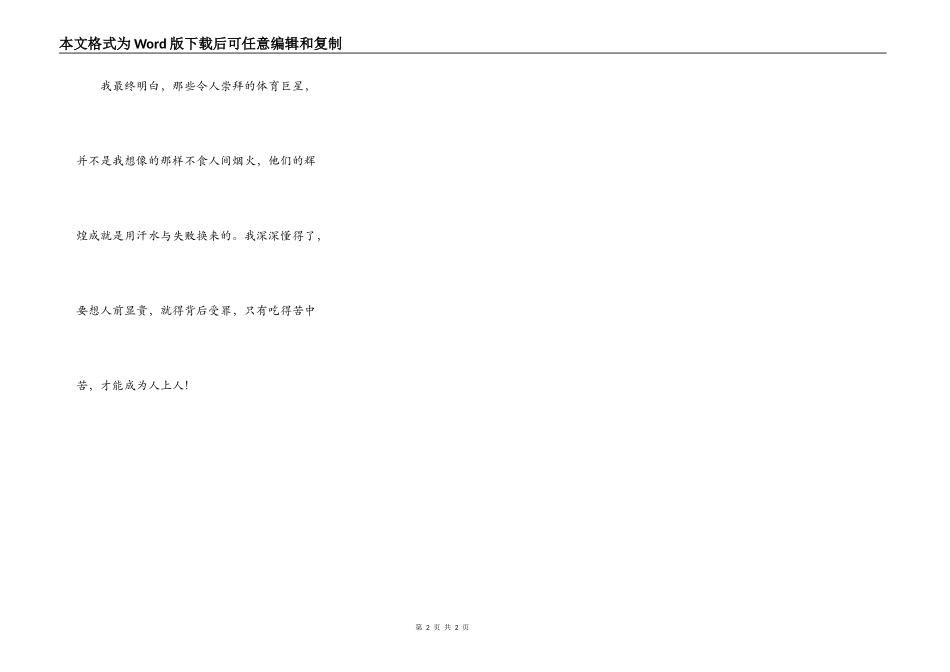 本文格式为Word版下载后可任意编辑和复制

我最终明白，那些令人崇拜的体育巨星，并不是我想像的那样不食人间烟火，他们的辉煌成就是用汗水与失败换来的。我深深懂得了，要想人前显贵，就得背后受罪，只有吃得苦中苦，才能成为人上人！

第2页 共2页